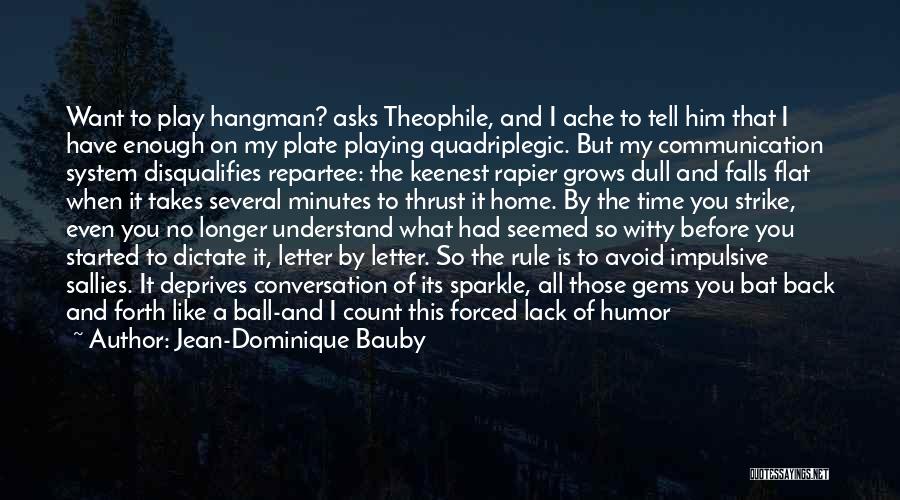 Want to play hangman? asks Theophile, and I ache to tell him that I have enough on my plate playing quadriplegic. But my communication system disqualifies repartee: the keenest rapier grows dull and falls flat when it takes several minutes to thrust it home. By the time you strike, even you no longer understand what had seemed so witty before you started to dictate it, letter by letter. So the rule is to avoid impulsive sallies. It deprives conversation of its sparkle, all those gems you bat back and forth like a ball-and I count this forced lack of humor

~ Author: Jean-Dominique Bauby

QUOTESSAYINGS.NET